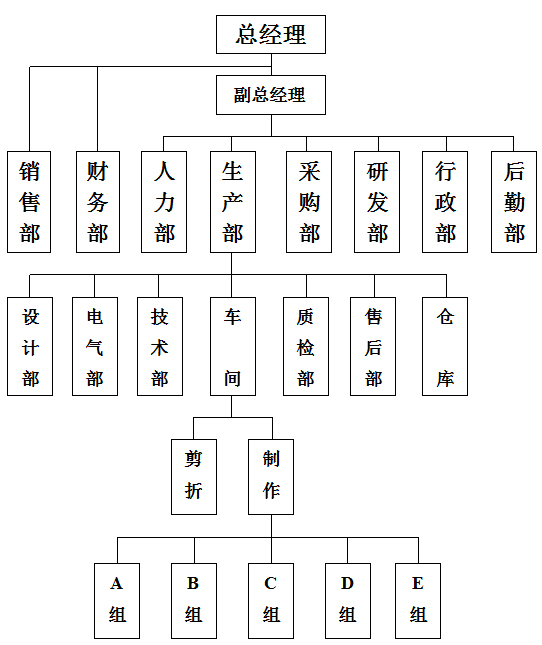 总经理

副总经理

销售部

财务部

人力部

生产部

采购部

研发部

行政部

后勤部

设计部

电气部

技术部

车间

质检部

售后部

仓库

剪折

制作

A组

B组

C组

D组

E组